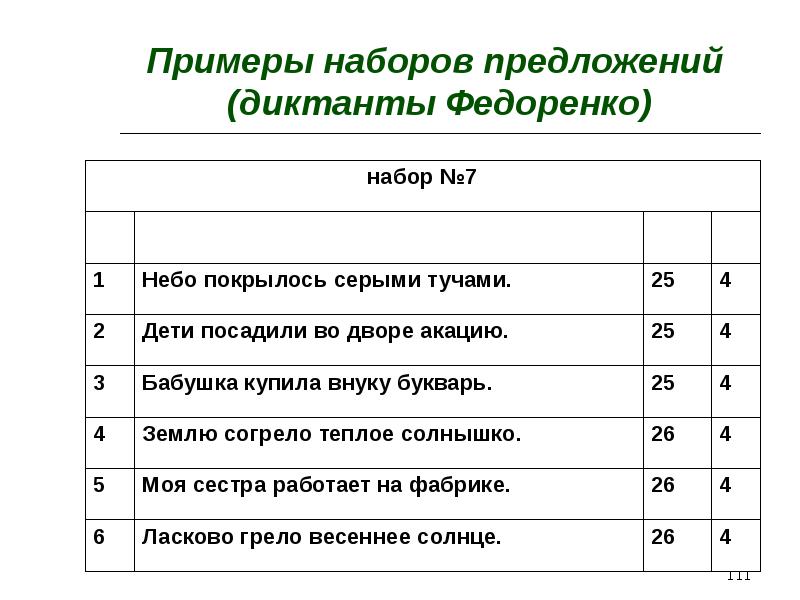 Примеры наборов предложений (диктанты Федоренко)

| набор №7 | | | |
|---|---|---|---|
| | | | |
| 1 | Небо покрылось серыми тучами. | 25 | 4 |
| 2 | Дети посадили во дворе акацию. | 25 | 4 |
| 3 | Бабушка купила внуку букварь. | 25 | 4 |
| 4 | Землю согрело теплое солнышко. | 26 | 4 |
| 5 | Моя сестра работает на фабрике. | 26 | 4 |
| 6 | Ласково грело весеннее солнце. | 26 | 4 |

111